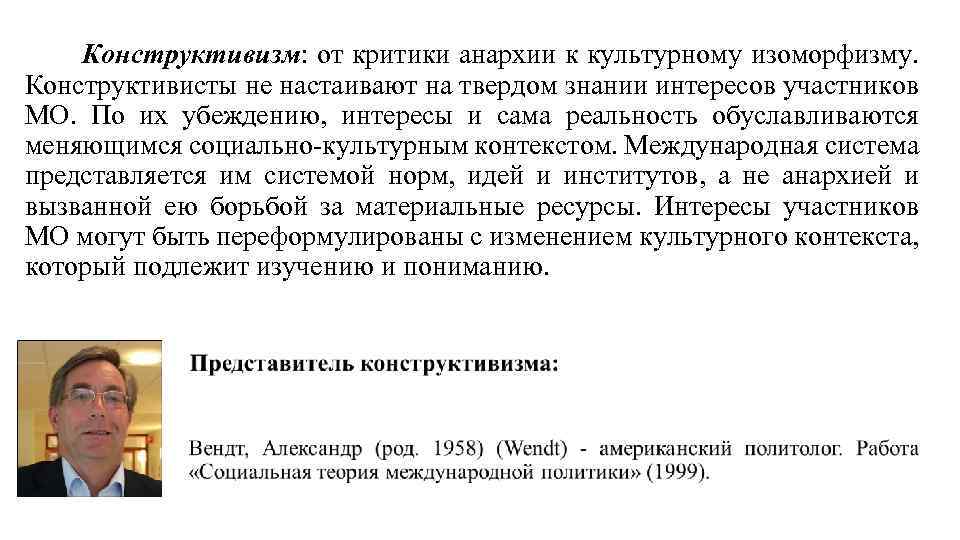 Конструктивизм: от критики анархии к культурному изоморфизму. Конструктивисты не настаивают на твердом знании интересов участников МО. По их убеждению, интересы и сама реальность обуславливаются меняющимся социально-культурным контекстом. Международная система представляется им системой норм, идей и институтов, а не анархией и вызванной ею борьбой за материальные ресурсы. Интересы участников МО могут быть переформулированы с изменением культурного контекста, который подлежит изучению и пониманию.

Представитель конструктивизма:

Вендт, Александр (род. 1958) (Wendt) - американский политолог. Работа «Социальная теория международной политики» (1999).